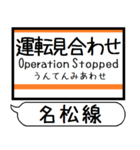 運転見合わせ
Operation Stopped
うんてんみあわせ

名松線